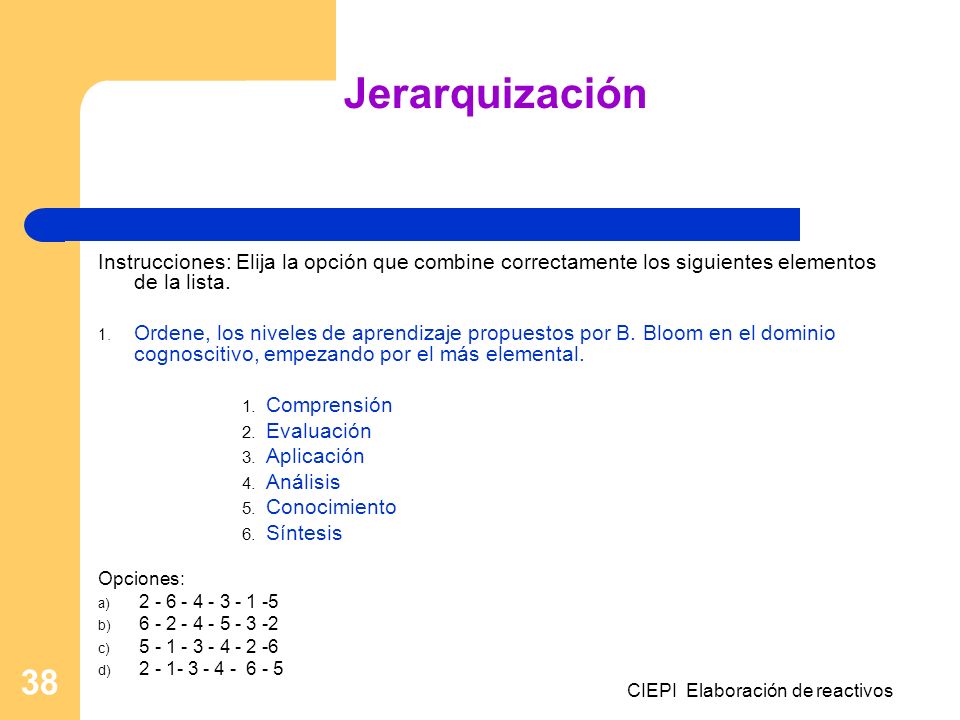 Jerarquización

Instrucciones: Elija la opción que combine correctamente los siguientes elementos de la lista.

1. Ordene, los niveles de aprendizaje propuestos por B. Bloom en el dominio cognoscitivo, empezando por el más elemental.

1. Comprensión
2. Evaluación
3. Aplicación
4. Análisis
5. Conocimiento
6. Síntesis

Opciones:
a) 2 - 6 - 4 - 3 - 1 -5
b) 6 - 2 - 4 - 5 - 3 -2
c) 5 - 1 - 3 - 4 - 2 -6
d) 2 - 1- 3 - 4 - 6 - 5

38

CIEPI Elaboración de reactivos